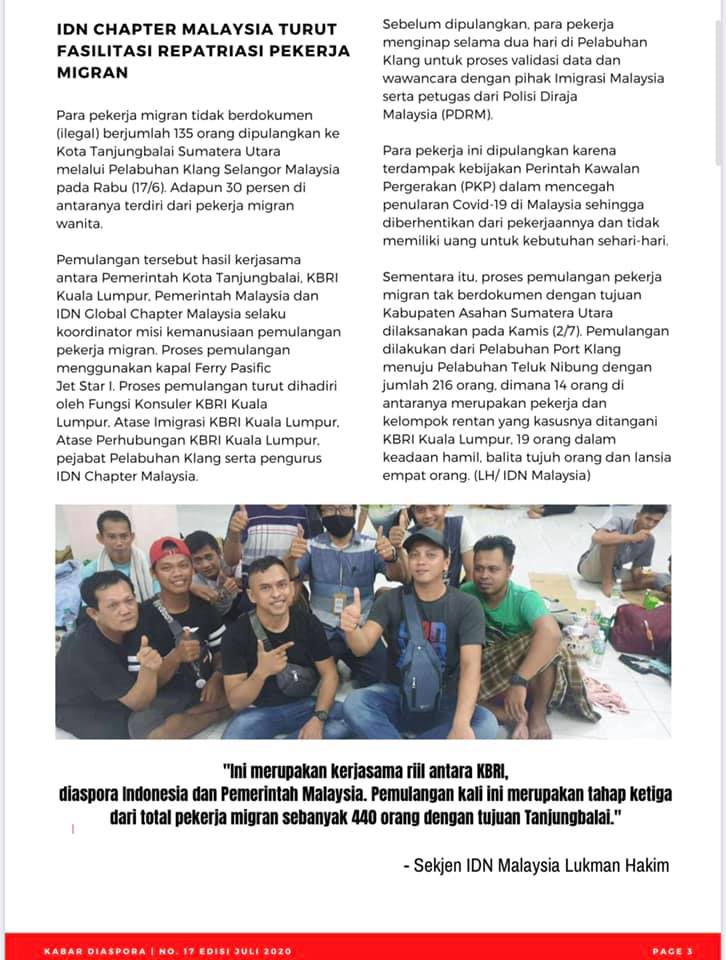 IDN CHAPTER MALAYSIA TURUT FASILITASI REPATRIASI PEKERJA MIGRAN

Para pekerja migran tidak berdokumen (ilegal) berjumlah 135 orang dipulangkan ke Kota Tanjungbalai Sumatera Utara melalui Pelabuhan Klang Selangor Malaysia pada Rabu (17/6). Adapun 30 persen di antaranya terdiri dari pekerja migran wanita.

Pemulangan tersebut hasil kerjasama antara Pemerintah Kota Tanjungbalai, KBRI Kuala Lumpur, Pemerintah Malaysia dan IDN Global Chapter Malaysia selaku koordinator misi kemanusiaan pemulangan pekerja migran. Proses pemulangan menggunakan kapal Ferry Pasific Jet Star I. Proses pemulangan turut dihadiri oleh Fungsi Konsuler KBRI Kuala Lumpur, Atase Imigrasi KBRI Kuala Lumpur, Atase Perhubungan KBRI Kuala Lumpur, pejabat Pelabuhan Klang serta pengurus IDN Chapter Malaysia.

Sebelum dipulangkan, para pekerja menginap selama dua hari di Pelabuhan Klang untuk proses validasi data dan wawancara dengan pihak Imigrasi Malaysia serta petugas dari Polisi Diraja Malaysia (PDRM).

Para pekerja ini dipulangkan karena terdampak kebijakan Perintah Kawalan Pergerakan (PKP) dalam mencegah penularan Covid-19 di Malaysia sehingga diberhentikan dari pekerjaannya dan tidak memiliki uang untuk kebutuhan sehari-hari.

Sementara itu, proses pemulangan pekerja migran tak berdokumen dengan tujuan Kabupaten Asahan Sumatera Utara dilaksanakan pada Kamis (2/7). Pemulangan dilakukan dari Pelabuhan Port Klang menuju Pelabuhan Teluk Nibung dengan jumlah 216 orang, dimana 14 orang di antaranya merupakan pekerja dan kelompok rentan yang kasusnya ditangani KBRI Kuala Lumpur, 19 orang dalam keadaan hamil, balita tujuh orang dan lansia empat orang. (LH/ IDN Malaysia)

"Ini merupakan kerjasama riil antara KBRI, diaspora Indonesia dan Pemerintah Malaysia. Pemulangan kali ini merupakan tahap ketiga dari total pekerja migran sebanyak 440 orang dengan tujuan Tanjungbalai."

- Sekjen IDN Malaysia Lukman Hakim

KABAR DIASPORA | NO. 17 EDISI JULI 2020

PAGE 3